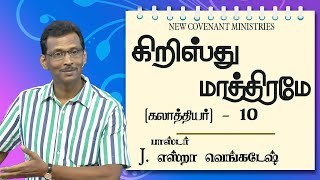 NEW COVENANT MINISTRIES

கிறிஸ்து மாத்திரமே

[கலாத்தியர்] – 10

பாஸ்டர்
J. எஸ்றா வெங்கடேஷ்